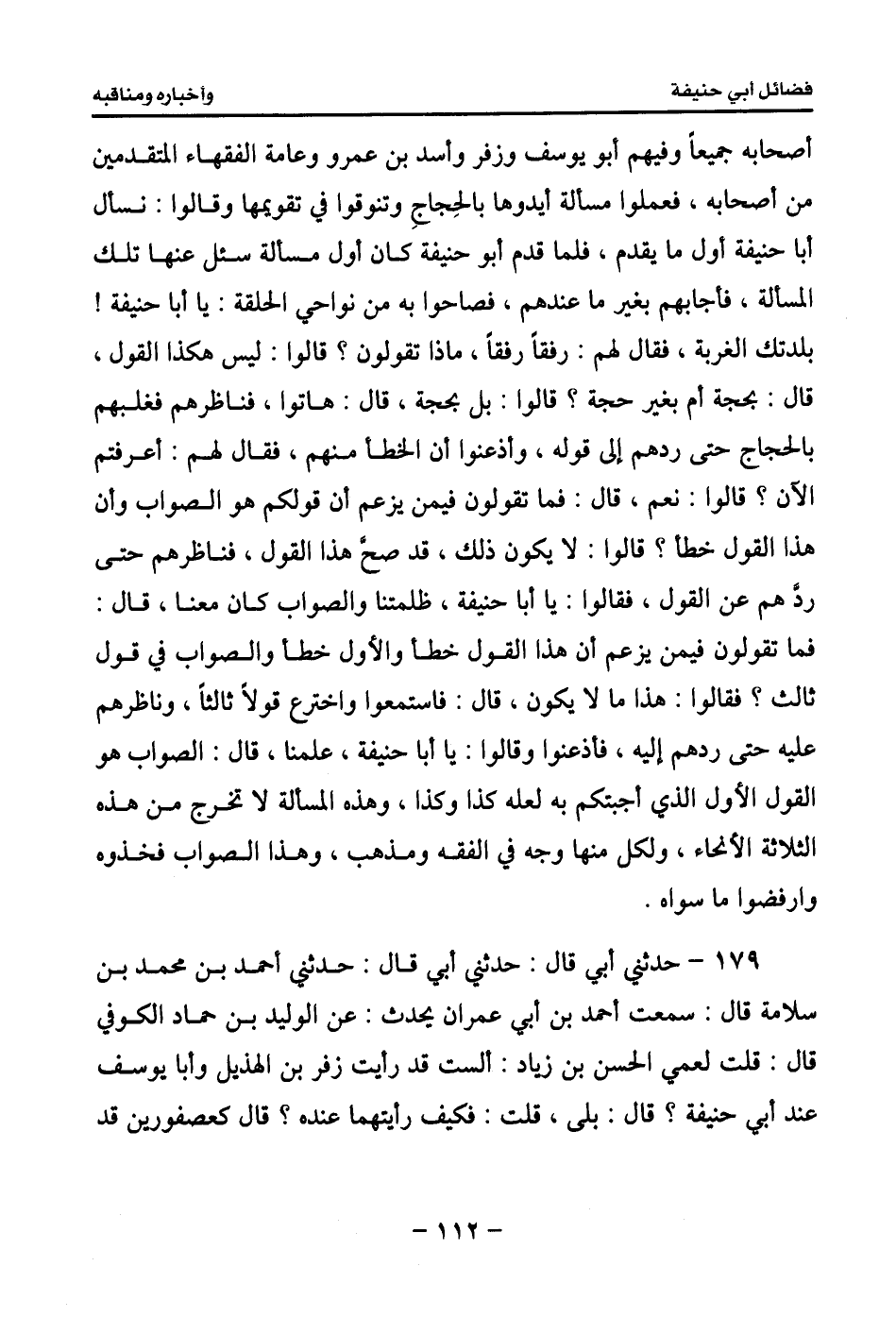 فضائل أبي حنيفة وأخباره ومناقبه

أصحابه جميعاً وفيهم أبو يوسف وزفر وأسد بن عمرو وعامة الفقهاء المتقدمين من أصحابه ، فعملوا مسألة أيدوها بالحِجاجِ وتنوقوا في تقويمها وقالوا : نسأل أبا حنيفة أول ما يقدم ، فلما قدم أبو حنيفة كان أول مسألة سئل عنها تلك المسألة ، فأجابهم بغير ما عندهم ، فصاحوا به من نواحي الحلقة : يا أبا حنيفة ! بلدتك الغربة ، فقال لهم : رفقاً رفقاً ، ماذا تقولون ؟ قالوا : ليس هكذا القول ، قال : بحجة أم بغير حجة ؟ قالوا : بل بحجة ، قال : هاتوا ، فناظرهم فغلبهم بالحجاج حتى ردهم إلى قوله ، وأذعنوا أن الخطأ منهم ، فقال لهم : أعرفتم الآن ؟ قالوا : نعم ، قال : فما تقولون فيمن يزعم أن قولكم هو الصواب وأن هذا القول خطأ ؟ قالوا : لا يكون ذلك ، قد صحَّ هذا القول ، فناظرهم حتى ردَّ هم عن القول ، فقالوا : يا أبا حنيفة ، ظلمتنا والصواب كان معنا ، قال : فما تقولون فيمن يزعم أن هذا القول خطأ والأول خطأ والصواب في قول ثالث ؟ فقالوا : هذا ما لا يكون ، قال : فاستمعوا واخترع قولاً ثالثاً ، وناظرهم عليه حتى ردهم إليه ، فأذعنوا وقالوا : يا أبا حنيفة ، علمنا ، قال : الصواب هو القول الأول الذي أجبتكم به لعله كذا وكذا ، وهذه المسألة لا تخرج من هذه الثلاثة الأنحاء ، ولكل منها وجه في الفقه ومذهب ، وهذا الصواب فخذوه وارفضوا ما سواه .

١٧٩ – حدثني أبي قال : حدثني أبي قال : حدثني أحمد بن محمد بن سلامة قال : سمعت أحمد بن أبي عمران يحدث : عن الوليد بن حماد الكوفي قال : قلت لعمي الحسن بن زياد : ألست قد رأيت زفر بن الهذيل وأبا يوسف عند أبي حنيفة ؟ قال : بلى ، قلت : فكيف رأيتهما عنده ؟ قال كعصفورين قد

– ١١٢ –